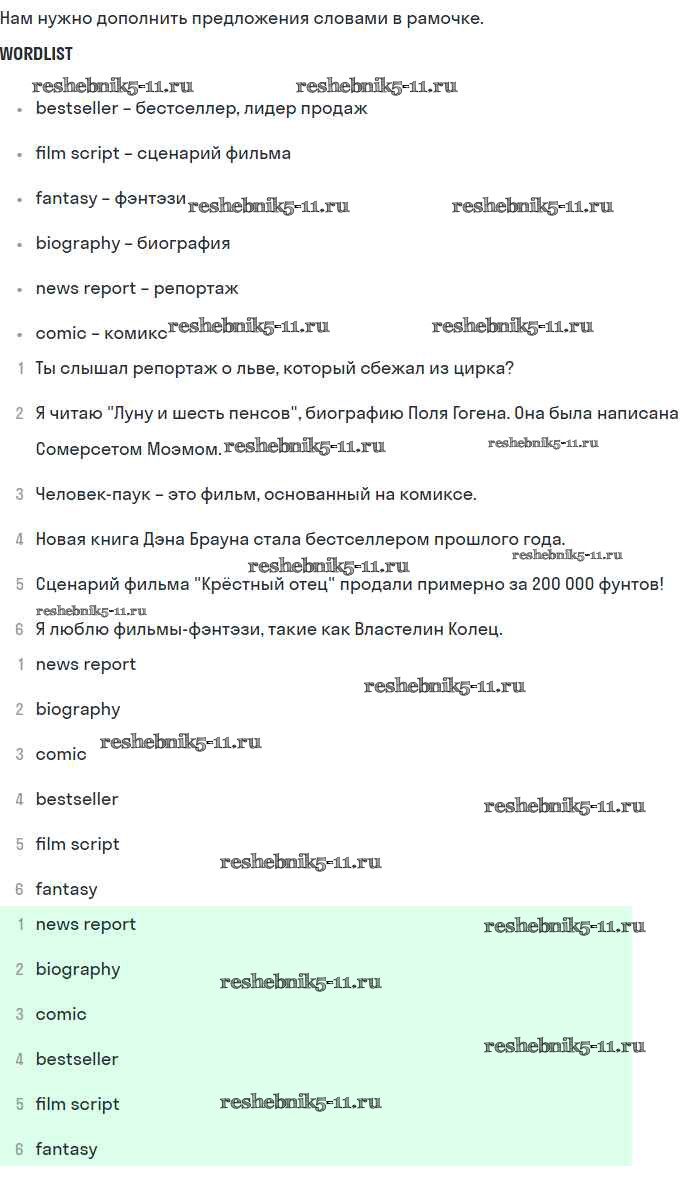 Нам нужно дополнить предложения словами в рамочке.

WORDLIST

reshebnik5-11.ru reshebnik5-11.ru

- bestseller – бестселлер, лидер продаж
- film script – сценарий фильма
- fantasy – фэнтэзи reshebnik5-11.ru reshebnik5-11.ru
- biography – биография
- news report – репортаж
- comic – комикс reshebnik5-11.ru reshebnik5-11.ru

1 Ты слышал репортаж о льве, который сбежал из цирка?

2 Я читаю "Луну и шесть пенсов", биографию Поля Гогена. Она была написана Сомерсетом Моэмом. reshebnik5-11.ru reshebnik5-11.ru

3 Человек-паук – это фильм, основанный на комиксе.

4 Новая книга Дэна Брауна стала бестселлером прошлого года.

reshebnik5-11.ru reshebnik5-11.ru

5 Сценарий фильма "Крёстный отец" продали примерно за 200 000 фунтов!

reshebnik5-11.ru

6 Я люблю фильмы-фэнтэзи, такие как Властелин Колец.

1 news report

reshebnik5-11.ru

2 biography

3 comic reshebnik5-11.ru

4 bestseller reshebnik5-11.ru

5 film script

reshebnik5-11.ru

6 fantasy

1 news report reshebnik5-11.ru

2 biography reshebnik5-11.ru

3 comic

4 bestseller reshebnik5-11.ru

5 film script reshebnik5-11.ru

6 fantasy